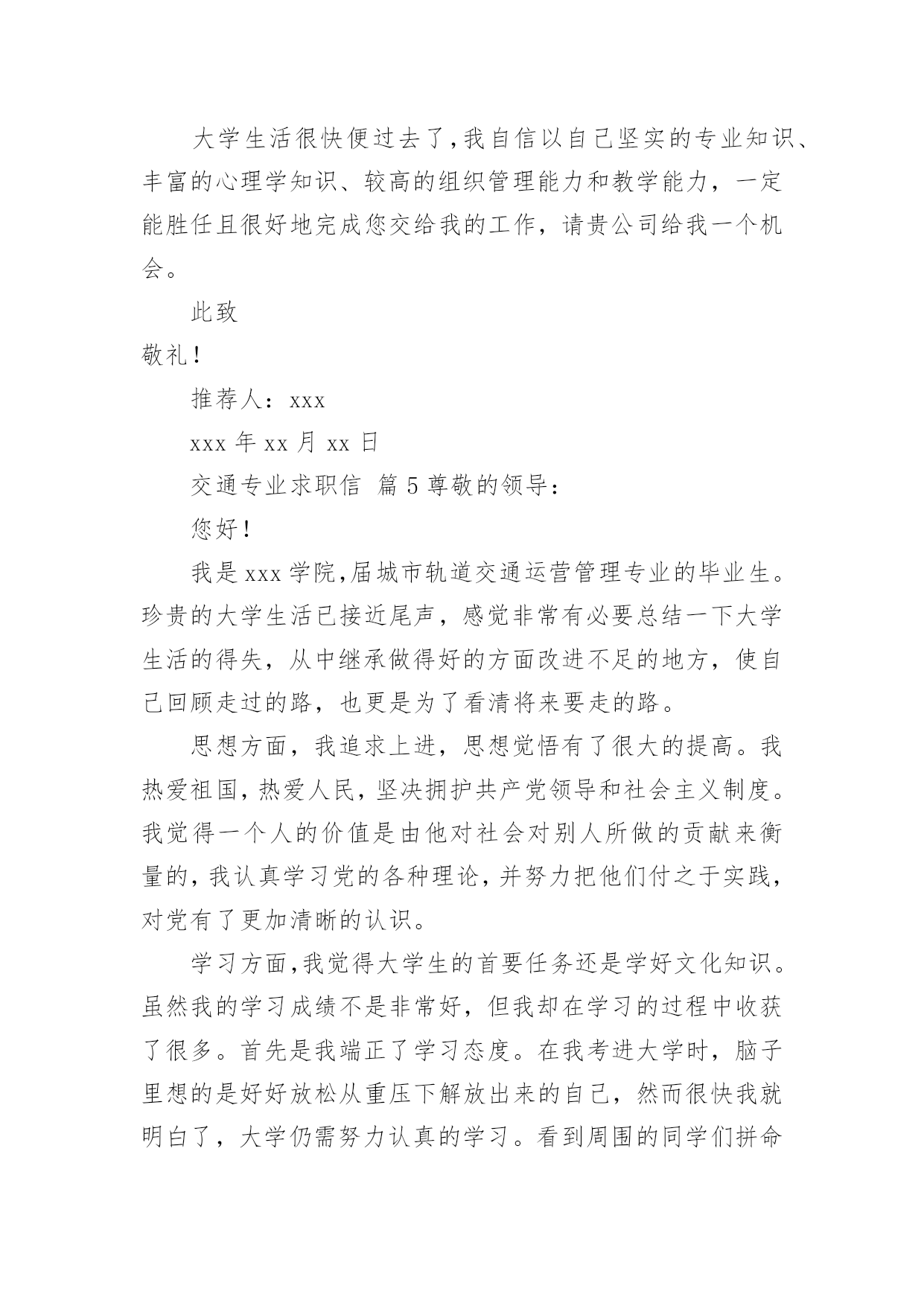 大学生活很快便过去了,我自信以自己坚实的专业知识、丰富的心理学知识、较高的组织管理能力和教学能力，一定能胜任且很好地完成您交给我的工作，请贵公司给我一个机会。

此致

敬礼!

推荐人：xxx

xxx 年 xx 月 xx 日

交通专业求职信 篇 5 尊敬的领导：

您好!

我是 xxx 学院,届城市轨道交通运营管理专业的毕业生。珍贵的大学生活已接近尾声，感觉非常有必要总结一下大学生活的得失，从中继承做得好的方面改进不足的地方，使自己回顾走过的路，也更是为了看清将来要走的路。

思想方面，我追求上进，思想觉悟有了很大的提高。我热爱祖国,热爱人民,坚决拥护共产党领导和社会主义制度。我觉得一个人的价值是由他对社会对别人所做的贡献来衡量的,我认真学习党的各种理论,并努力把他们付之于实践,对党有了更加清晰的认识。

学习方面,我觉得大学生的首要任务还是学好文化知识。虽然我的学习成绩不是非常好，但我却在学习的过程中收获了很多。首先是我端正了学习态度。在我考进大学时，脑子里想的是好好放松从重压下解放出来的自己，然而很快我就明白了，大学仍需努力认真的学习。看到周围的同学们拼命